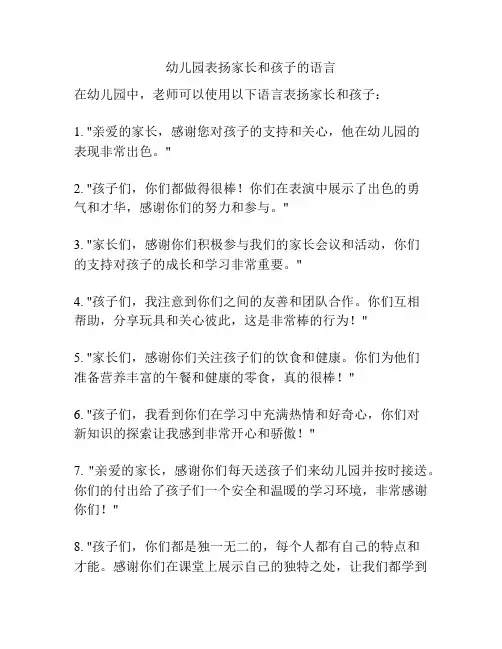 幼儿园表扬家长和孩子的语言

在幼儿园中，老师可以使用以下语言表扬家长和孩子：

1. "亲爱的家长，感谢您对孩子的支持和关心，他在幼儿园的表现非常出色。"

2. "孩子们，你们都做得很棒！你们在表演中展示了出色的勇气和才华，感谢你们的努力和参与。"

3. "家长们，感谢你们积极参与我们的家长会议和活动，你们的支持对孩子的成长和学习非常重要。"

4. "孩子们，我注意到你们之间的友善和团队合作。你们互相帮助，分享玩具和关心彼此，这是非常棒的行为！"

5. "家长们，感谢你们关注孩子们的饮食和健康。你们为他们准备营养丰富的午餐和健康的零食，真的很棒！"

6. "孩子们，我看到你们在学习中充满热情和好奇心，你们对新知识的探索让我感到非常开心和骄傲！"

7. "亲爱的家长，感谢你们每天送孩子们来幼儿园并按时接送。你们的付出给了孩子们一个安全和温暖的学习环境，非常感谢你们！"

8. "孩子们，你们都是独一无二的，每个人都有自己的特点和才能。感谢你们在课堂上展示自己的独特之处，让我们都学到